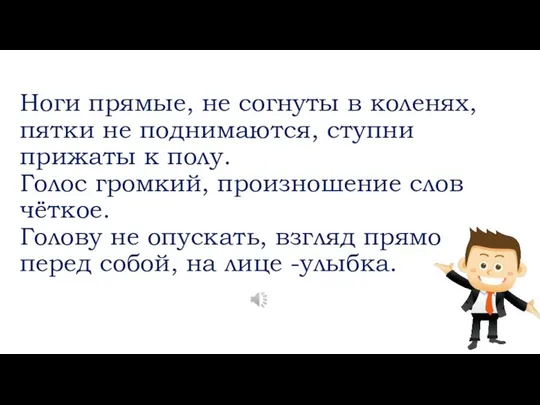 Ноги прямые, не согнуты в коленях, пятки не поднимаются, ступни прижаты к полу.
Голос громкий, произношение слов чёткое.
Голову не опускать, взгляд прямо перед собой, на лице -улыбка.